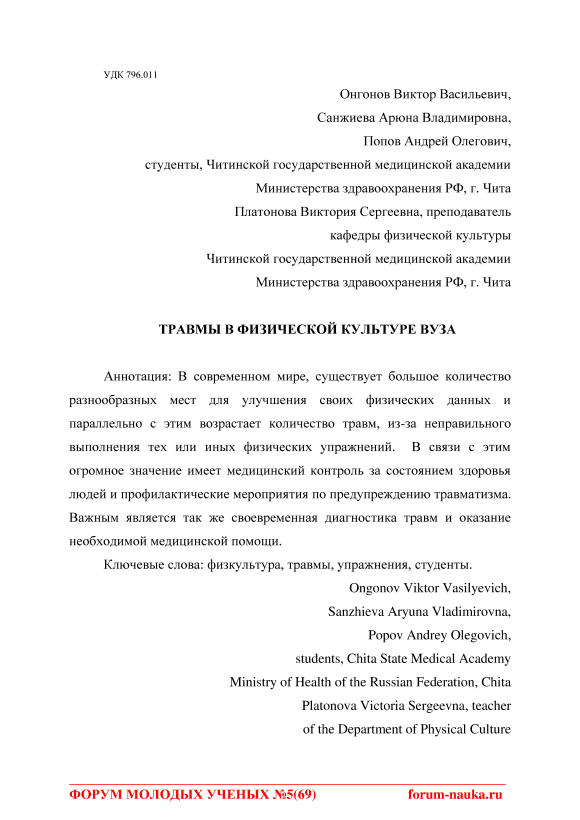 УДК 796.011

Онгонов Виктор Васильевич,
Санжиева Арюна Владимировна,
Попов Андрей Олегович,
студенты, Читинской государственной медицинской академии
Министерства здравоохранения РФ, г. Чита
Платонова Виктория Сергеевна, преподаватель
кафедры физической культуры
Читинской государственной медицинской академии
Министерства здравоохранения РФ, г. Чита

ТРАВМЫ В ФИЗИЧЕСКОЙ КУЛЬТУРЕ ВУЗА

Аннотация: В современном мире, существует большое количество разнообразных мест для улучшения своих физических данных и параллельно с этим возрастает количество травм, из-за неправильного выполнения тех или иных физических упражнений. В связи с этим огромное значение имеет медицинский контроль за состоянием здоровья людей и профилактические мероприятия по предупреждению травматизма. Важным является так же своевременная диагностика травм и оказание необходимой медицинской помощи.

Ключевые слова: физкультура, травмы, упражнения, студенты.

Ongonov Viktor Vasilyevich,
Sanzhieva Aryuna Vladimirovna,
Popov Andrey Olegovich,
students, Chita State Medical Academy
Ministry of Health of the Russian Federation, Chita
Platonova Victoria Sergeevna, teacher
of the Department of Physical Culture

ФОРУМ МОЛОДЫХ УЧЕНЫХ №5(69) forum-nauka.ru